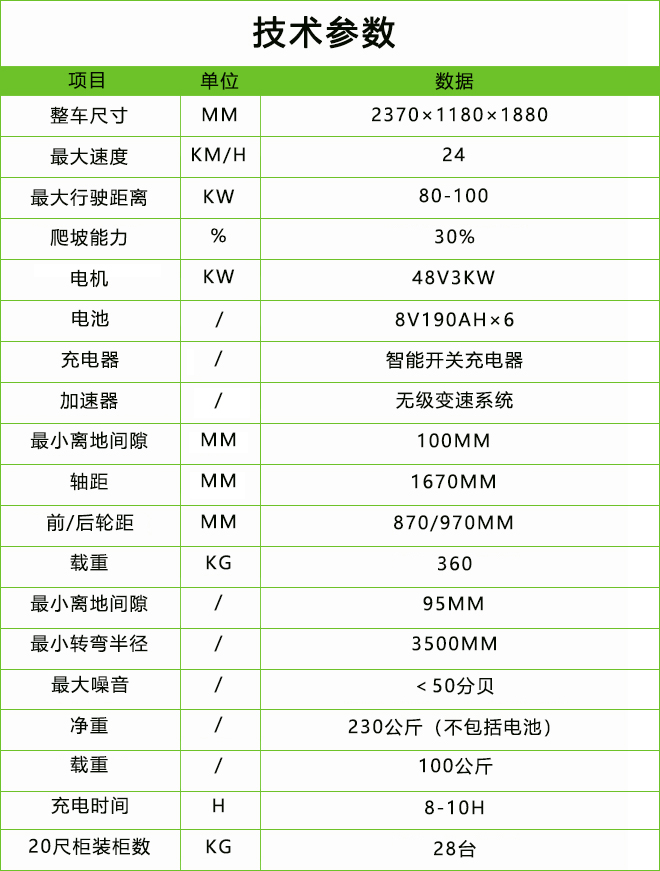 技术参数

| 项目 | 单位 | 数据 |
|---|---|---|
| 整车尺寸 | MM | 2370×1180×1880 |
| 最大速度 | KM/H | 24 |
| 最大行驶距离 | KW | 80-100 |
| 爬坡能力 | % | 30% |
| 电机 | KW | 48V3KW |
| 电池 | / | 8V190AH×6 |
| 充电器 | / | 智能开关充电器 |
| 加速器 | / | 无级变速系统 |
| 最小离地间隙 | MM | 100MM |
| 轴距 | MM | 1670MM |
| 前/后轮距 | MM | 870/970MM |
| 载重 | KG | 360 |
| 最小离地间隙 | / | 95MM |
| 最小转弯半径 | / | 3500MM |
| 最大噪音 | / | ＜50分贝 |
| 净重 | / | 230公斤（不包括电池） |
| 载重 | / | 100公斤 |
| 充电时间 | H | 8-10H |
| 20尺柜装柜数 | KG | 28台 |